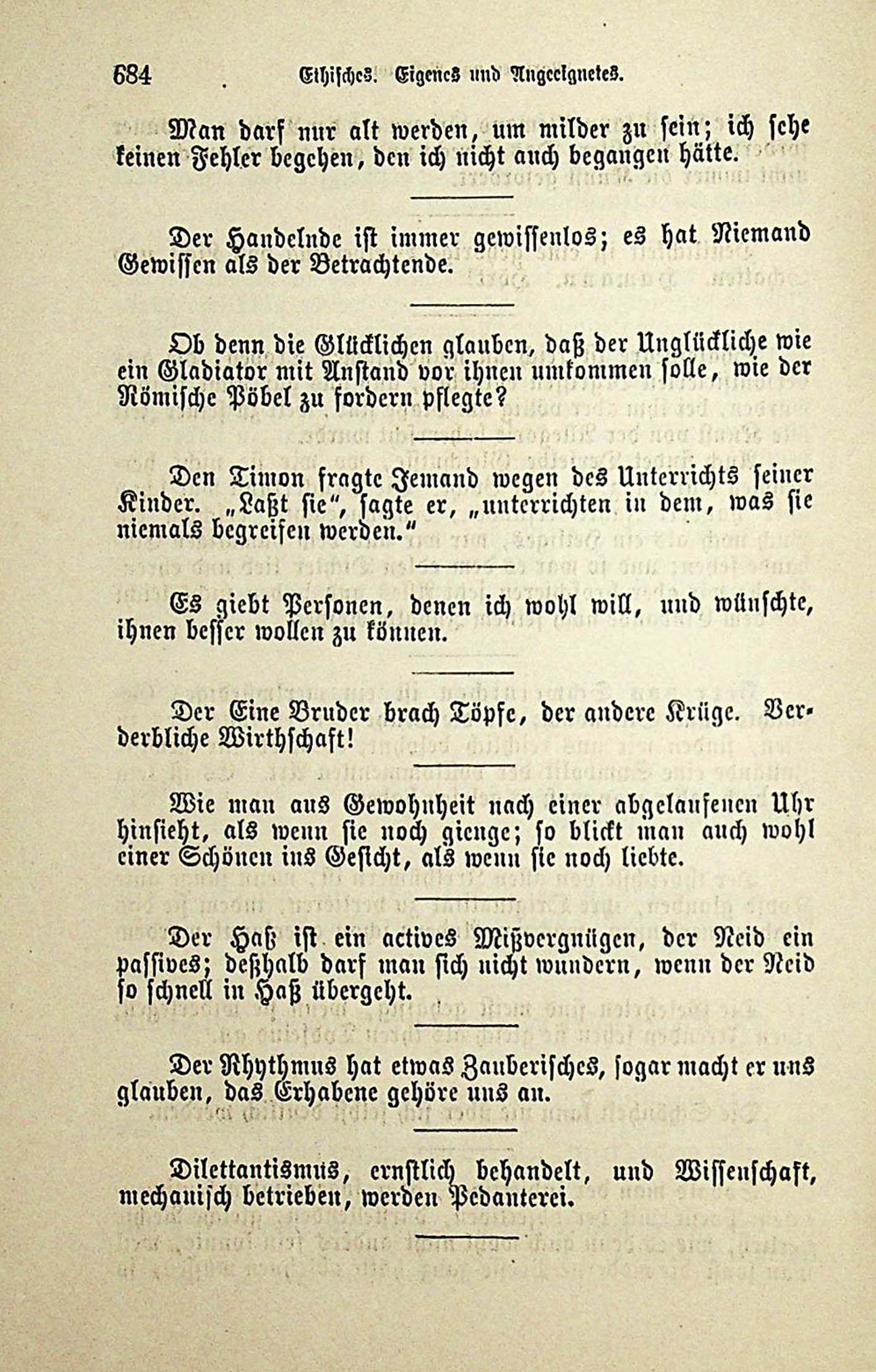 684 Ethisches. Eigenes und Angeeignetes.

Man darf nur alt werden, um milder zu sein; ich sehe keinen Fehler begehen, den ich nicht auch begangen hätte.

Der Handelnde ist immer gewissenlos; es hat Niemand Gewissen als der Betrachtende.

Ob denn die Glücklichen glauben, daß der Unglückliche wie ein Gladiator mit Anstand vor ihnen umkommen solle, wie der Römische Pöbel zu fordern pflegte?

Den Timon fragte Jemand wegen des Unterrichts seiner Kinder. „Laßt sie“, sagte er, „unterrichten in dem, was sie niemals begreifen werden.“

Es giebt Personen, denen ich wohl will, und wünschte, ihnen besser wollen zu können.

Der Eine Bruder brach Töpfe, der andere Krüge. Verderbliche Wirthschaft!

Wie man aus Gewohnheit nach einer abgelaufenen Uhr hinsieht, als wenn sie noch gienge; so blickt man auch wohl einer Schönen ins Gesicht, als wenn sie noch liebte.

Der Haß ist ein actives Mißvergnügen, der Neid ein passives; deßhalb darf man sich nicht wundern, wenn der Neid so schnell in Haß übergeht.

Der Rhythmus hat etwas Zauberisches, sogar macht er uns glauben, das Erhabene gehöre uns an.

Dilettantismus, ernstlich behandelt, und Wissenschaft, mechanisch betrieben, werden Pedanterei.